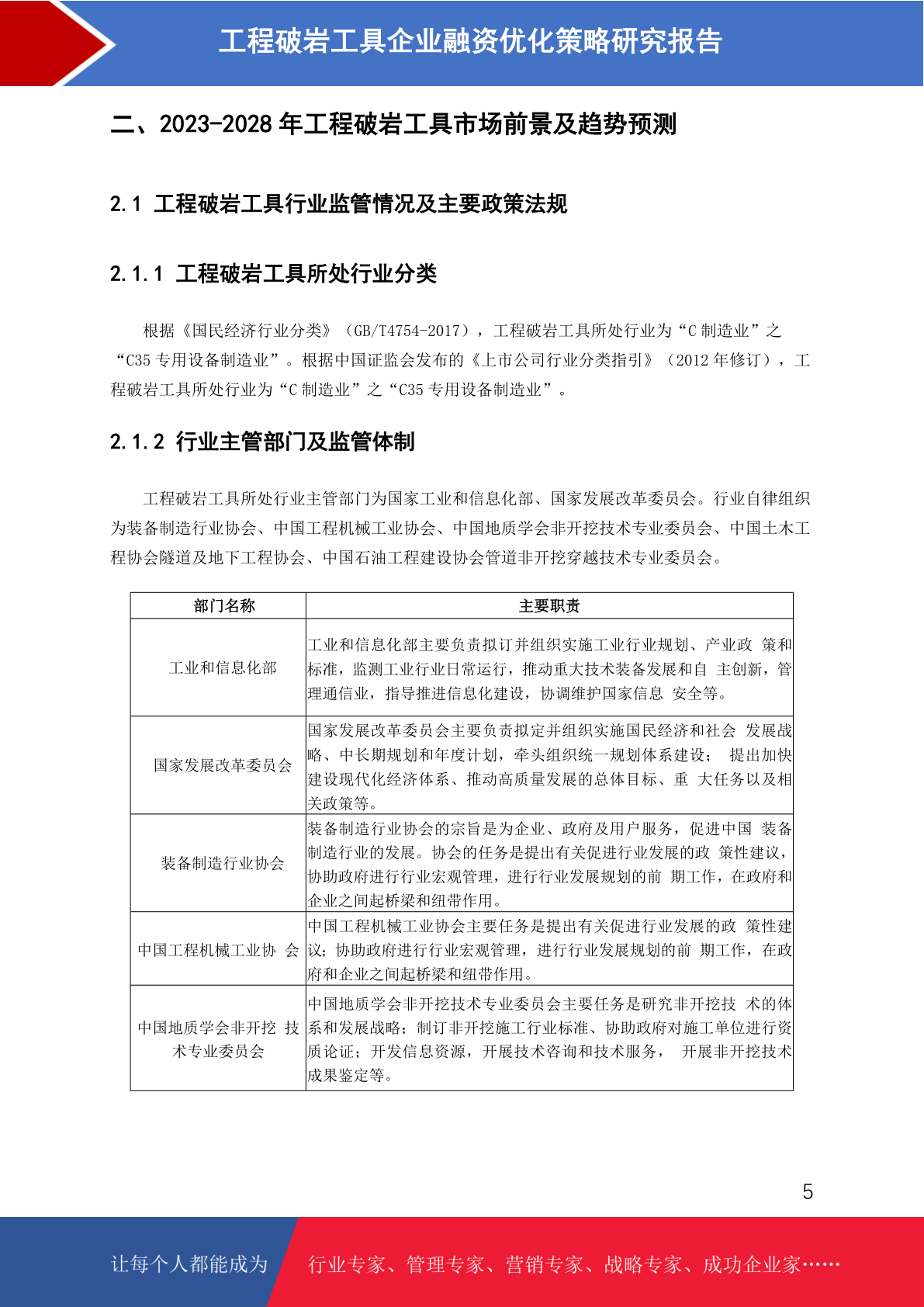 工程破岩工具企业融资优化策略研究报告

二、2023-2028 年工程破岩工具市场前景及趋势预测

2.1 工程破岩工具行业监管情况及主要政策法规

2.1.1 工程破岩工具所处行业分类

根据《国民经济行业分类》（GB/T4754-2017），工程破岩工具所处行业为“C 制造业”之“C35 专用设备制造业”。根据中国证监会发布的《上市公司行业分类指引》（2012 年修订），工程破岩工具所处行业为“C 制造业”之“C35 专用设备制造业”。

2.1.2 行业主管部门及监管体制

工程破岩工具所处行业主管部门为国家工业和信息化部、国家发展改革委员会。行业自律组织为装备制造行业协会、中国工程机械工业协会、中国地质学会非开挖技术专业委员会、中国土木工程协会隧道及地下工程协会、中国石油工程建设协会管道非开挖穿越技术专业委员会。

| 部门名称 | 主要职责 |
|---|---|
| 工业和信息化部 | 工业和信息化部主要负责拟订并组织实施工业行业规划、产业政 策和标准，监测工业行业日常运行，推动重大技术装备发展和自 主创新，管理通信业，指导推进信息化建设，协调维护国家信息 安全等。 |
| 国家发展改革委员会 | 国家发展改革委员会主要负责拟定并组织实施国民经济和社会 发展战略、中长期规划和年度计划，牵头组织统一规划体系建设； 提出加快建设现代化经济体系、推动高质量发展的总体目标、重 大任务以及相关政策等。 |
| 装备制造行业协会 | 装备制造行业协会的宗旨是为企业、政府及用户服务，促进中国 装备制造行业的发展。协会的任务是提出有关促进行业发展的政 策性建议，协助政府进行行业宏观管理，进行行业发展规划的前 期工作，在政府和企业之间起桥梁和纽带作用。 |
| 中国工程机械工业协 会 | 中国工程机械工业协会主要任务是提出有关促进行业发展的政 策性建议；协助政府进行行业宏观管理，进行行业发展规划的前 期工作，在政府和企业之间起桥梁和纽带作用。 |
| 中国地质学会非开挖 技术专业委员会 | 中国地质学会非开挖技术专业委员会主要任务是研究非开挖技 术的体系和发展战略；制订非开挖施工行业标准、协助政府对施工单位进行资质论证；开发信息资源，开展技术咨询和技术服务， 开展非开挖技术成果鉴定等。 |

5

让每个人都能成为 行业专家、管理专家、营销专家、战略专家、成功企业家……